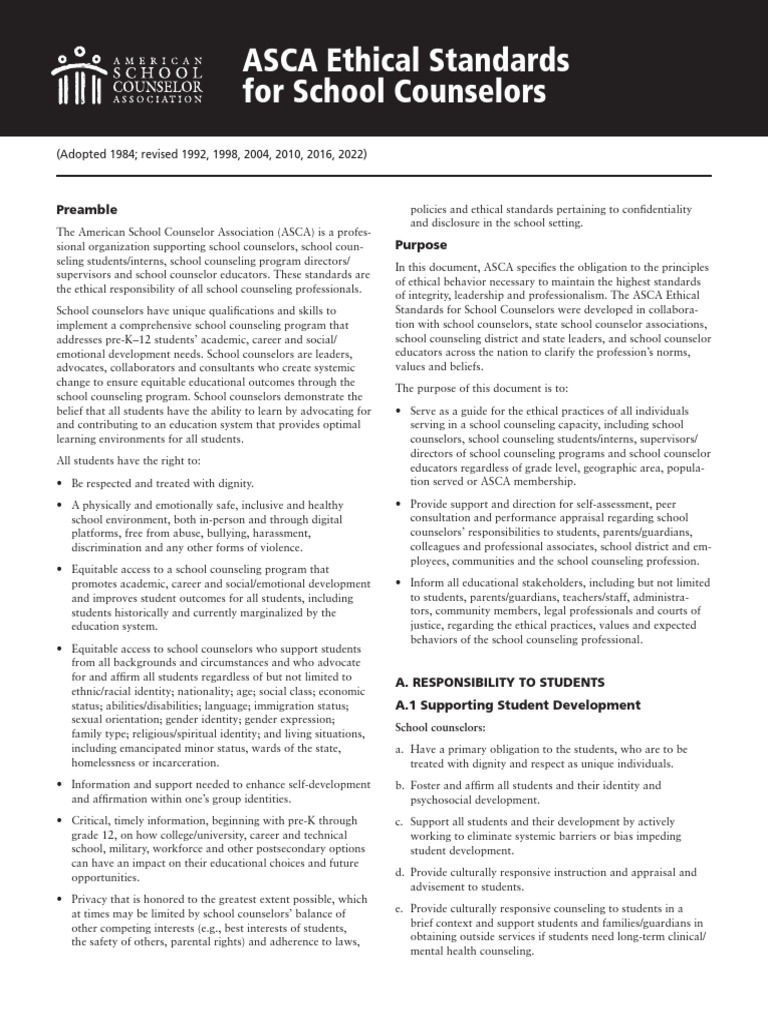 AMERICAN SCHOOL COUNSELOR ASSOCIATION

ASCA Ethical Standards for School Counselors

(Adopted 1984; revised 1992, 1998, 2004, 2010, 2016, 2022)

Preamble

The American School Counselor Association (ASCA) is a professional organization supporting school counselors, school counseling students/interns, school counseling program directors/supervisors and school counselor educators. These standards are the ethical responsibility of all school counseling professionals.

School counselors have unique qualifications and skills to implement a comprehensive school counseling program that addresses pre-K–12 students' academic, career and social/emotional development needs. School counselors are leaders, advocates, collaborators and consultants who create systemic change to ensure equitable educational outcomes through the school counseling program. School counselors demonstrate the belief that all students have the ability to learn by advocating for and contributing to an education system that provides optimal learning environments for all students.

All students have the right to:

• Be respected and treated with dignity.

• A physically and emotionally safe, inclusive and healthy school environment, both in-person and through digital platforms, free from abuse, bullying, harassment, discrimination and any other forms of violence.

• Equitable access to a school counseling program that promotes academic, career and social/emotional development and improves student outcomes for all students, including students historically and currently marginalized by the education system.

• Equitable access to school counselors who support students from all backgrounds and circumstances and who advocate for and affirm all students regardless of but not limited to ethnic/racial identity; nationality; age; social class; economic status; abilities/disabilities; language; immigration status; sexual orientation; gender identity; gender expression; family type; religious/spiritual identity; and living situations, including emancipated minor status, wards of the state, homelessness or incarceration.

• Information and support needed to enhance self-development and affirmation within one's group identities.

• Critical, timely information, beginning with pre-K through grade 12, on how college/university, career and technical school, military, workforce and other postsecondary options can have an impact on their educational choices and future opportunities.

• Privacy that is honored to the greatest extent possible, which at times may be limited by school counselors' balance of other competing interests (e.g., best interests of students, the safety of others, parental rights) and adherence to laws, policies and ethical standards pertaining to confidentiality and disclosure in the school setting.

Purpose

In this document, ASCA specifies the obligation to the principles of ethical behavior necessary to maintain the highest standards of integrity, leadership and professionalism. The ASCA Ethical Standards for School Counselors were developed in collaboration with school counselors, state school counselor associations, school counseling district and state leaders, and school counselor educators across the nation to clarify the profession's norms, values and beliefs.

The purpose of this document is to:

• Serve as a guide for the ethical practices of all individuals serving in a school counseling capacity, including school counselors, school counseling students/interns, supervisors/directors of school counseling programs and school counselor educators regardless of grade level, geographic area, population served or ASCA membership.

• Provide support and direction for self-assessment, peer consultation and performance appraisal regarding school counselors' responsibilities to students, parents/guardians, colleagues and professional associates, school district and employees, communities and the school counseling profession.

• Inform all educational stakeholders, including but not limited to students, parents/guardians, teachers/staff, administrators, community members, legal professionals and courts of justice, regarding the ethical practices, values and expected behaviors of the school counseling professional.

A. RESPONSIBILITY TO STUDENTS

A.1 Supporting Student Development

School counselors:

a. Have a primary obligation to the students, who are to be treated with dignity and respect as unique individuals.

b. Foster and affirm all students and their identity and psychosocial development.

c. Support all students and their development by actively working to eliminate systemic barriers or bias impeding student development.

d. Provide culturally responsive instruction and appraisal and advisement to students.

e. Provide culturally responsive counseling to students in a brief context and support students and families/guardians in obtaining outside services if students need long-term clinical/mental health counseling.